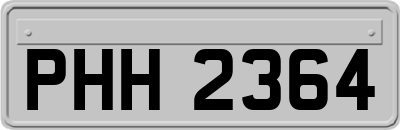 PHH 2364